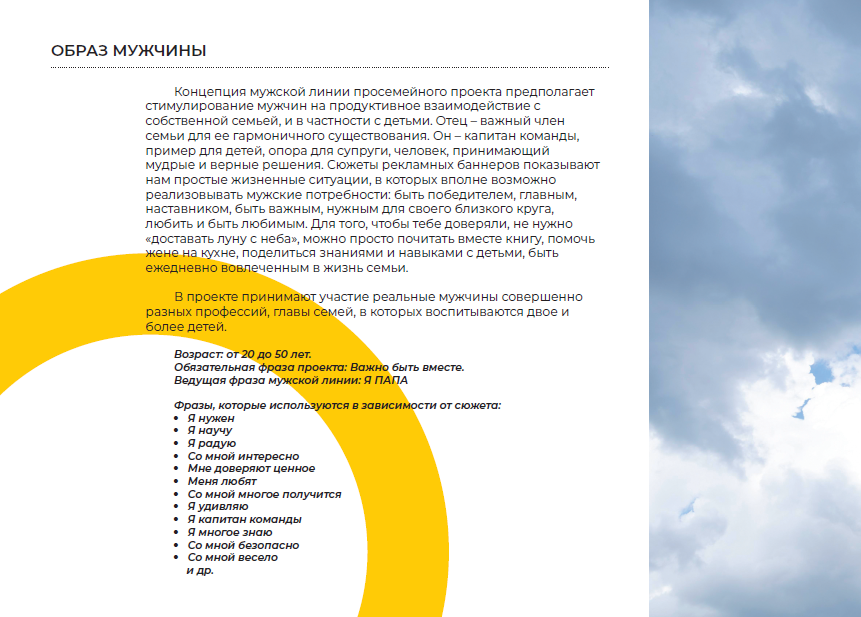 ОБРАЗ МУЖЧИНЫ

Концепция мужской линии просемейного проекта предполагает стимулирование мужчин на продуктивное взаимодействие с собственной семьей, и в частности с детьми. Отец – важный член семьи для ее гармоничного существования. Он – капитан команды, пример для детей, опора для супруги, человек, принимающий мудрые и верные решения. Сюжеты рекламных баннеров показывают нам простые жизненные ситуации, в которых вполне возможно реализовывать мужские потребности: быть победителем, главным, наставником, быть важным, нужным для своего близкого круга, любить и быть любимым. Для того, чтобы тебе доверяли, не нужно «доставать луну с неба», можно просто почитать вместе книгу, помочь жене на кухне, поделиться знаниями и навыками с детьми, быть ежедневно вовлеченным в жизнь семьи.

В проекте принимают участие реальные мужчины совершенно разных профессий, главы семей, в которых воспитываются двое и более детей.

Возраст: от 20 до 50 лет.
Обязательная фраза проекта: Важно быть вместе.
Ведущая фраза мужской линии: Я ПАПА

Фразы, которые используются в зависимости от сюжета:
• Я нужен
• Я научу
• Я радую
• Со мной интересно
• Мне доверяют ценное
• Меня любят
• Со мной многое получится
• Я удивляю
• Я капитан команды
• Я многое знаю
• Со мной безопасно
• Со мной весело
и др.